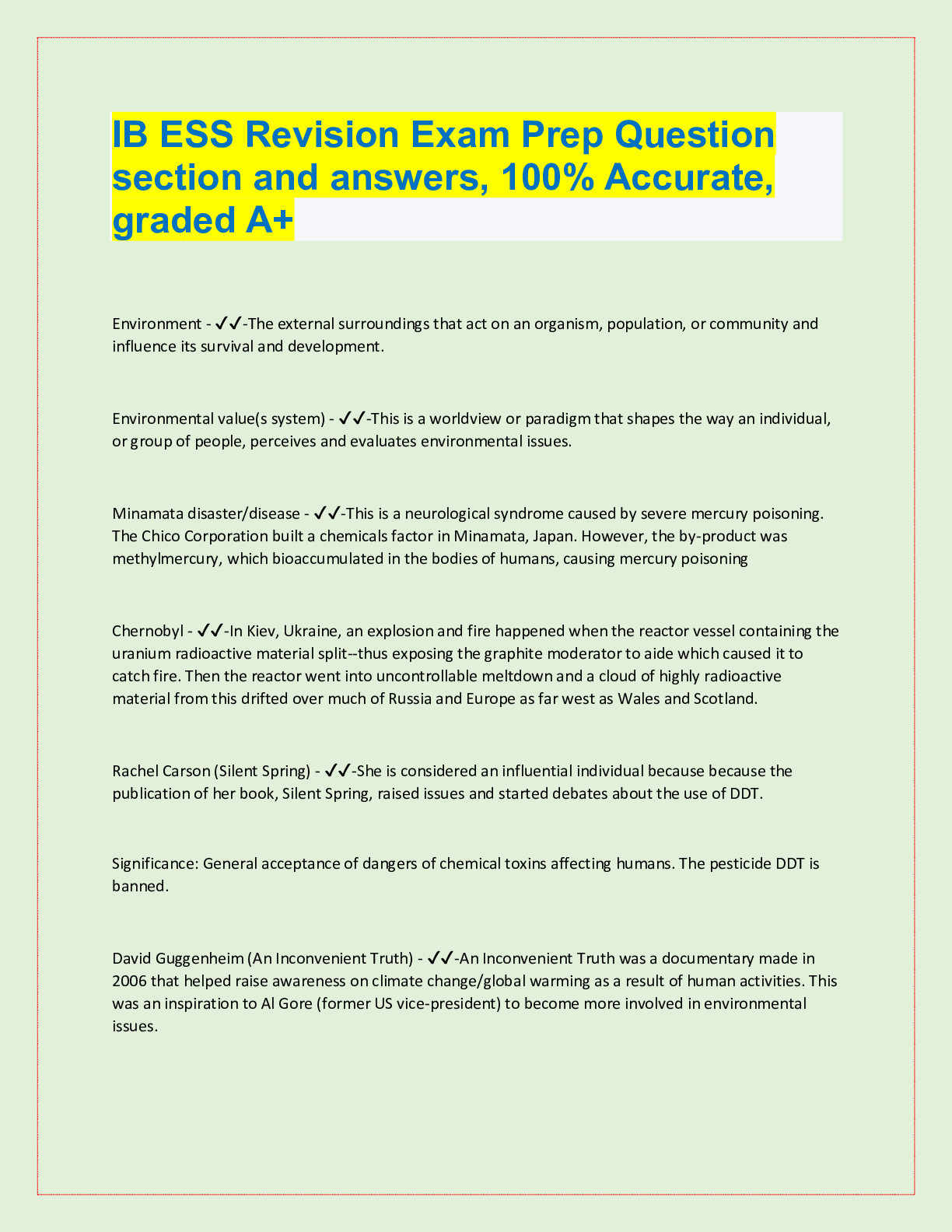 IB ESS Revision Exam Prep Question section and answers, 100% Accurate, graded A+

Environment - ✓✓-The external surroundings that act on an organism, population, or community and influence its survival and development.

Environmental value(s system) - ✓✓-This is a worldview or paradigm that shapes the way an individual, or group of people, perceives and evaluates environmental issues.

Minamata disaster/disease - ✓✓-This is a neurological syndrome caused by severe mercury poisoning. The Chico Corporation built a chemicals factor in Minamata, Japan. However, the by-product was methylmercury, which bioaccumulated in the bodies of humans, causing mercury poisoning

Chernobyl - ✓✓-In Kiev, Ukraine, an explosion and fire happened when the reactor vessel containing the uranium radioactive material split--thus exposing the graphite moderator to aide which caused it to catch fire. Then the reactor went into uncontrollable meltdown and a cloud of highly radioactive material from this drifted over much of Russia and Europe as far west as Wales and Scotland.

Rachel Carson (Silent Spring) - ✓✓-She is considered an influential individual because because the publication of her book, Silent Spring, raised issues and started debates about the use of DDT.

Significance: General acceptance of dangers of chemical toxins affecting humans. The pesticide DDT is banned.

David Guggenheim (An Inconvenient Truth) - ✓✓-An Inconvenient Truth was a documentary made in 2006 that helped raise awareness on climate change/global warming as a result of human activities. This was an inspiration to Al Gore (former US vice-president) to become more involved in environmental issues.